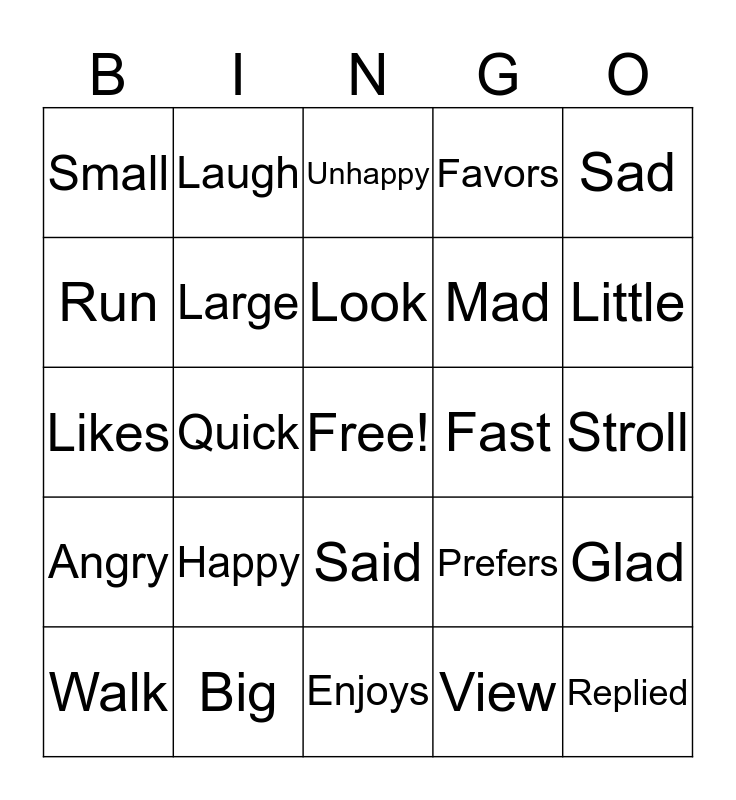 | B | I | N | G | O |
|---|---|---|---|---|
| Small | Laugh | Unhappy | Favors | Sad |
| Run | Large | Look | Mad | Little |
| Likes | Quick | Free! | Fast | Stroll |
| Angry | Happy | Said | Prefers | Glad |
| Walk | Big | Enjoys | View | Replied |